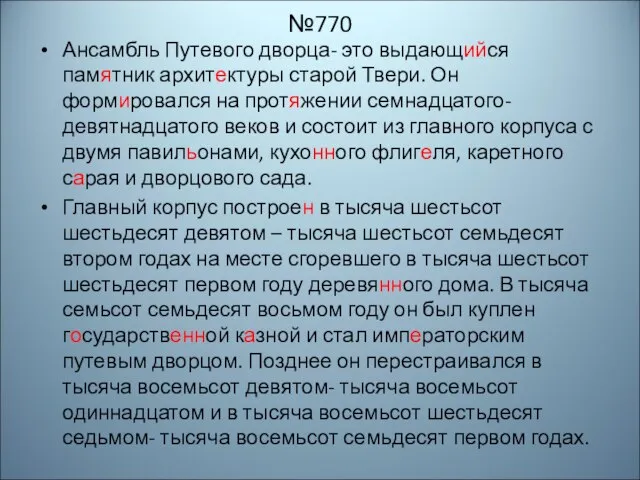 №770

• Ансамбль Путевого дворца- это выдающийся памятник архитектуры старой Твери. Он формировался на протяжении семнадцатого-девятнадцатого веков и состоит из главного корпуса с двумя павильонами, кухонного флигеля, каретного сарая и дворцового сада.

• Главный корпус построен в тысяча шестьсот шестьдесят девятом – тысяча шестьсот семьдесят втором годах на месте сгоревшего в тысяча шестьсот шестьдесят первом году деревянного дома. В тысяча семьсот семьдесят восьмом году он был куплен государственной казной и стал императорским путевым дворцом. Позднее он перестраивался в тысяча восемьсот девятом- тысяча восемьсот одиннадцатом и в тысяча восемьсот шестьдесят седьмом- тысяча восемьсот семьдесят первом годах.